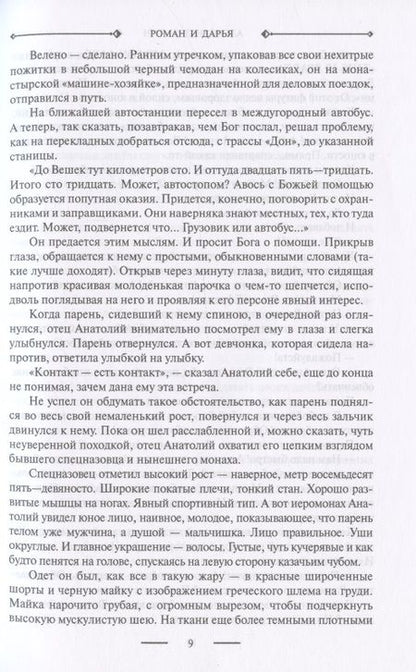 РОМАН И ДАРЬЯ

Велено — сделано. Ранним утречком, упаковав все свои нехитрые пожитки в небольшой черный чемодан на колесиках, он на монастырской «машине-хозяйке», предназначенной для деловых поездок, отправился в путь.

На ближайшей автостанции пересел в междугородный автобус. А теперь, так сказать, позавтракав, чем Бог послал, решал проблему, как на перекладных добраться отсюда, с трассы «Дон», до указанной станицы.

«До Вешек тут километров сто. И оттуда двадцать пять—тридцать. Итого сто тридцать. Может, автостопом? Авось с Божьей помощью образуется попутная оказия. Придется, конечно, поговорить с охранниками и заправщиками. Они наверняка знают местных, тех, кто туда ездит. Может, подвернется что... Грузовик или автобус...»

Он предается этим мыслям. И просит Бога о помощи. Прикрыв глаза, обращается к нему с простыми, обыкновенными словами (такие лучше доходят). Открыв через минуту глаза, видит, что сидящая напротив красивая молоденькая парочка о чем-то шепчется, исподволь поглядывая на него и проявляя к его персоне явный интерес.

Когда парень, сидевший к нему спиною, в очередной раз оглянулся, отец Анатолий внимательно посмотрел ему в глаза и слегка улыбнулся. Парень отвернулся. А вот девчонка, которая сидела напротив, ответила улыбкой на улыбку.

«Контакт — есть контакт», — сказал Анатолий себе, еще до конца не понимая, зачем дана ему эта встреча.

Не успел он обдумать такое обстоятельство, как парень поднялся во весь свой немаленький рост, повернулся и через весь зальчик двинулся к нему. Пока он шел расслабленной и, можно сказать, чуть неуверенной походкой, отец Анатолий охватил его цепким взглядом бывшего спецназовца и нынешнего монаха.

Спецназовец отметил высокий рост — наверное, метр восемьдесят пять—девяносто. Широкие покатые плечи, тонкий стан. Хорошо развитые мышцы на ногах. Явный спортивный тип. А вот иеромонах Анатолий увидел юное лицо, наивное, молодое, показывающее, что парень телом уже мужчина, а душой — мальчишка. Лицо правильное. Уши округлые. И главное украшение — волосы. Густые, чуть кучерявые и как будто пенятся на голове, спускаясь на левую сторону казачьим чубом.

Одет он был, как все в такую жару — в красные широченные шорты и черную майку с изображением греческого шлема на груди. Майка нарочито грубая, с огромным вырезом, чтобы подчеркнуть высокую мускулистую шею. На ткани еще более темными плотными

9